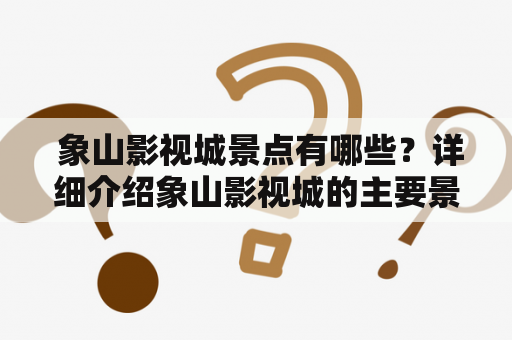 象山影视城景点有哪些？详细介绍象山影视城的主要景